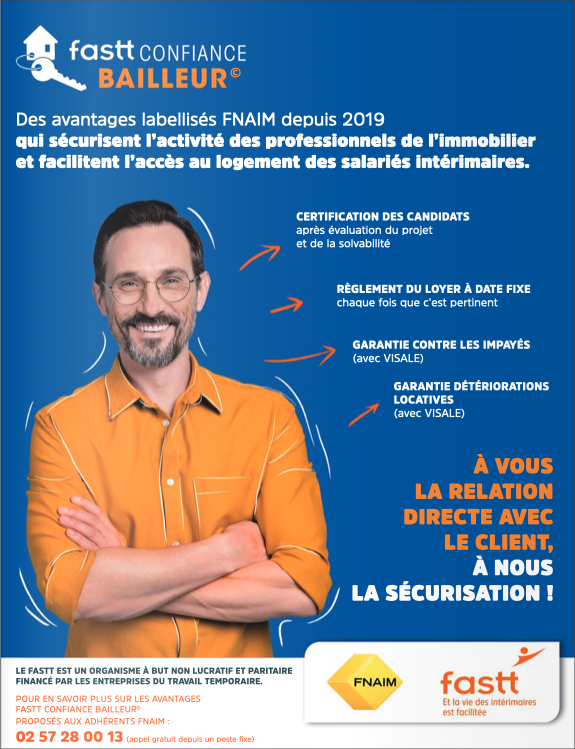 fastt CONFIANCE BAILLEUR©

Des avantages labellisés FNAIM depuis 2019
qui sécurisent l'activité des professionnels de l'immobilier et facilitent l'accès au logement des salariés intérimaires.

CERTIFICATION DES CANDIDATS
après évaluation du projet et de la solvabilité

RÈGLEMENT DU LOYER À DATE FIXE
chaque fois que c'est pertinent

GARANTIE CONTRE LES IMPAYÉS
(avec VISALE)

GARANTIE DÉTÉRIORATIONS LOCATIVES
(avec VISALE)

À VOUS LA RELATION DIRECTE AVEC LE CLIENT, À NOUS LA SÉCURISATION !

LE FASTT EST UN ORGANISME À BUT NON LUCRATIF ET PARITAIRE FINANCÉ PAR LES ENTREPRISES DU TRAVAIL TEMPORAIRE.

POUR EN SAVOIR PLUS SUR LES AVANTAGES FASTT CONFIANCE BAILLEUR© PROPOSÉS AUX ADHÉRENTS FNAIM :
02 57 28 00 13 (appel gratuit depuis un poste fixe)

FNAIM

fastt
Et la vie des intérimaires est facilitée